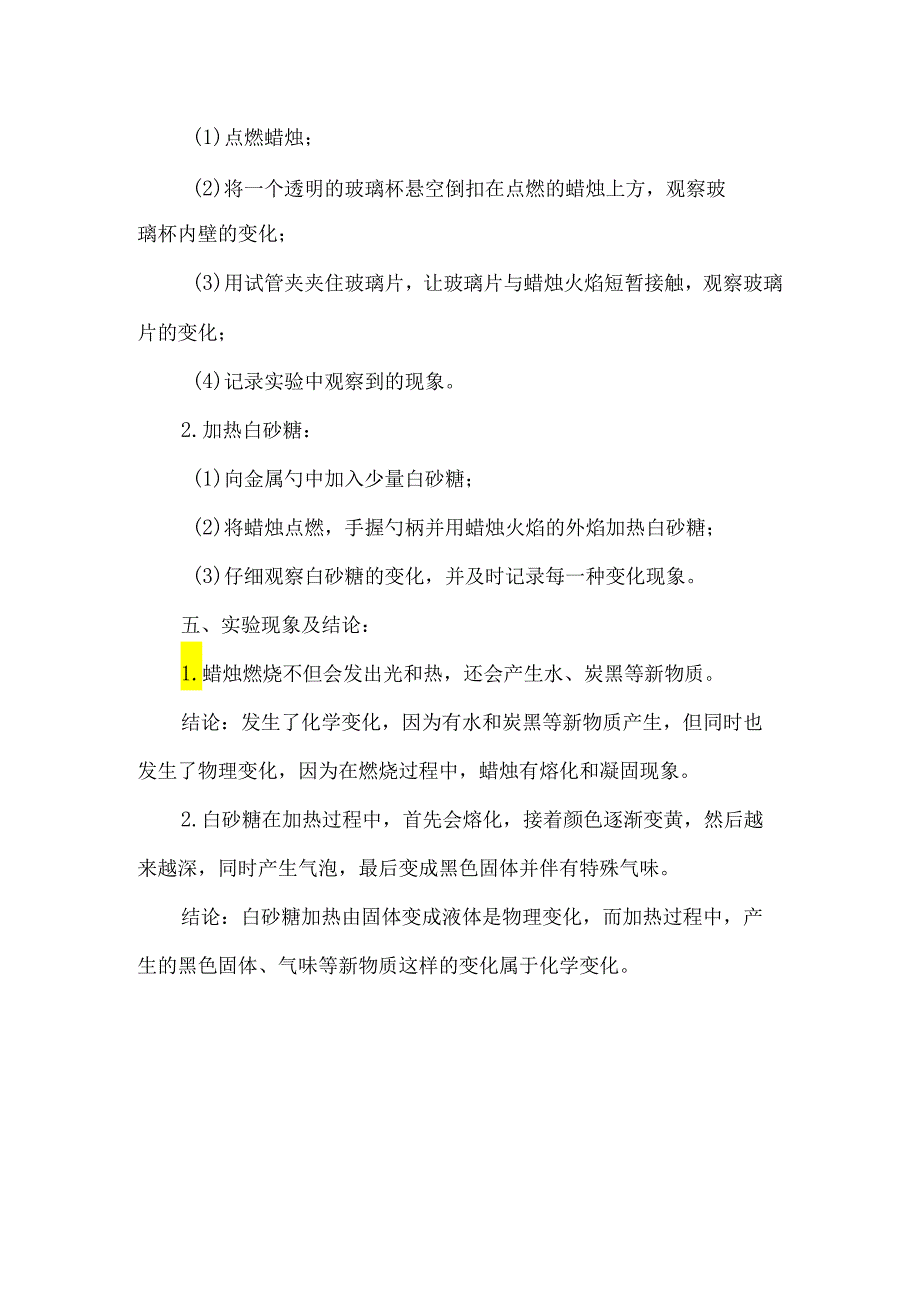 (1)点燃蜡烛；

(2)将一个透明的玻璃杯悬空倒扣在点燃的蜡烛上方，观察玻璃杯内壁的变化；

(3)用试管夹夹住玻璃片，让玻璃片与蜡烛火焰短暂接触，观察玻璃片的变化；

(4)记录实验中观察到的现象。

2.加热白砂糖：

(1)向金属勺中加入少量白砂糖；

(2)将蜡烛点燃，手握勺柄并用蜡烛火焰的外焰加热白砂糖；

(3)仔细观察白砂糖的变化，并及时记录每一种变化现象。

五、实验现象及结论：

1.蜡烛燃烧不但会发出光和热，还会产生水、炭黑等新物质。

结论：发生了化学变化，因为有水和炭黑等新物质产生，但同时也发生了物理变化，因为在燃烧过程中，蜡烛有熔化和凝固现象。

2.白砂糖在加热过程中，首先会熔化，接着颜色逐渐变黄，然后越来越深，同时产生气泡，最后变成黑色固体并伴有特殊气味。

结论：白砂糖加热由固体变成液体是物理变化，而加热过程中，产生的黑色固体、气味等新物质这样的变化属于化学变化。